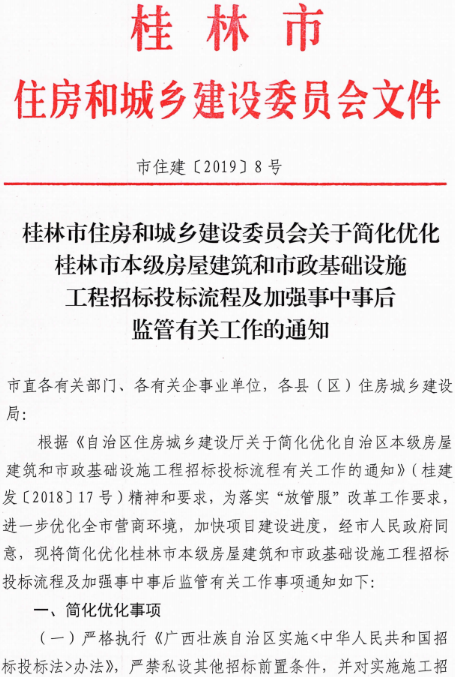 桂林市
住房和城乡建设委员会文件

市住建〔2019〕8号

桂林市住房和城乡建设委员会关于简化优化桂林市本级房屋建筑和市政基础设施工程招标投标流程及加强事中事后监管有关工作的通知

市直各有关部门、各有关企事业单位，各县（区）住房城乡建设局：

根据《自治区住房城乡建设厅关于简化优化自治区本级房屋建筑和市政基础设施工程招标投标流程有关工作的通知》（桂建发〔2018〕17号）精神和要求，为落实“放管服”改革工作要求，进一步优化全市营商环境，加快项目建设进度，经市人民政府同意，现将简化优化桂林市本级房屋建筑和市政基础设施工程招标投标流程及加强事中事后监管有关工作事项通知如下：

一、简化优化事项

（一）严格执行《广西壮族自治区实施<中华人民共和国招标投标法>办法》，严禁私设其他招标前置条件，并对实施施工招